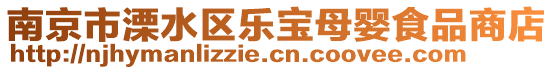 南京市溧水区乐宝母婴食品商店
http://njhymanlizzie.cn.coovee.com